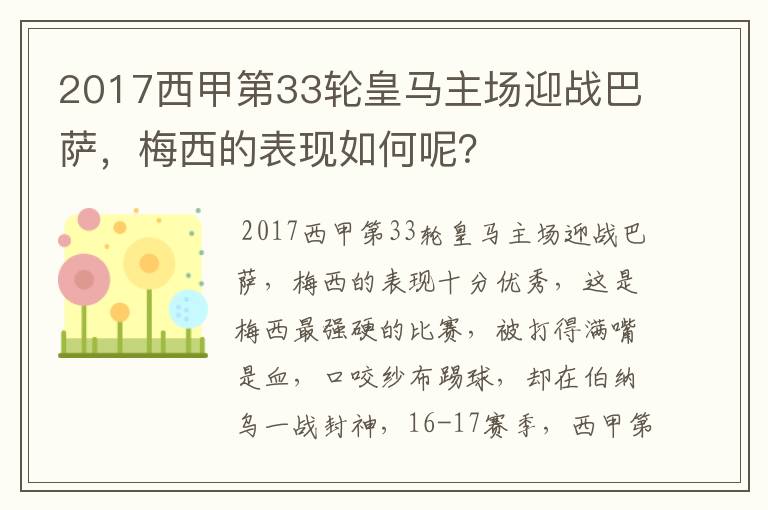 2017西甲第33轮皇马主场迎战巴萨，梅西的表现如何呢？

2017西甲第33轮皇马主场迎战巴萨，梅西的表现十分优秀，这是梅西最强硬的比赛，被打得满嘴是血，口咬纱布踢球，却在伯纳乌一战封神，16-17赛季，西甲第